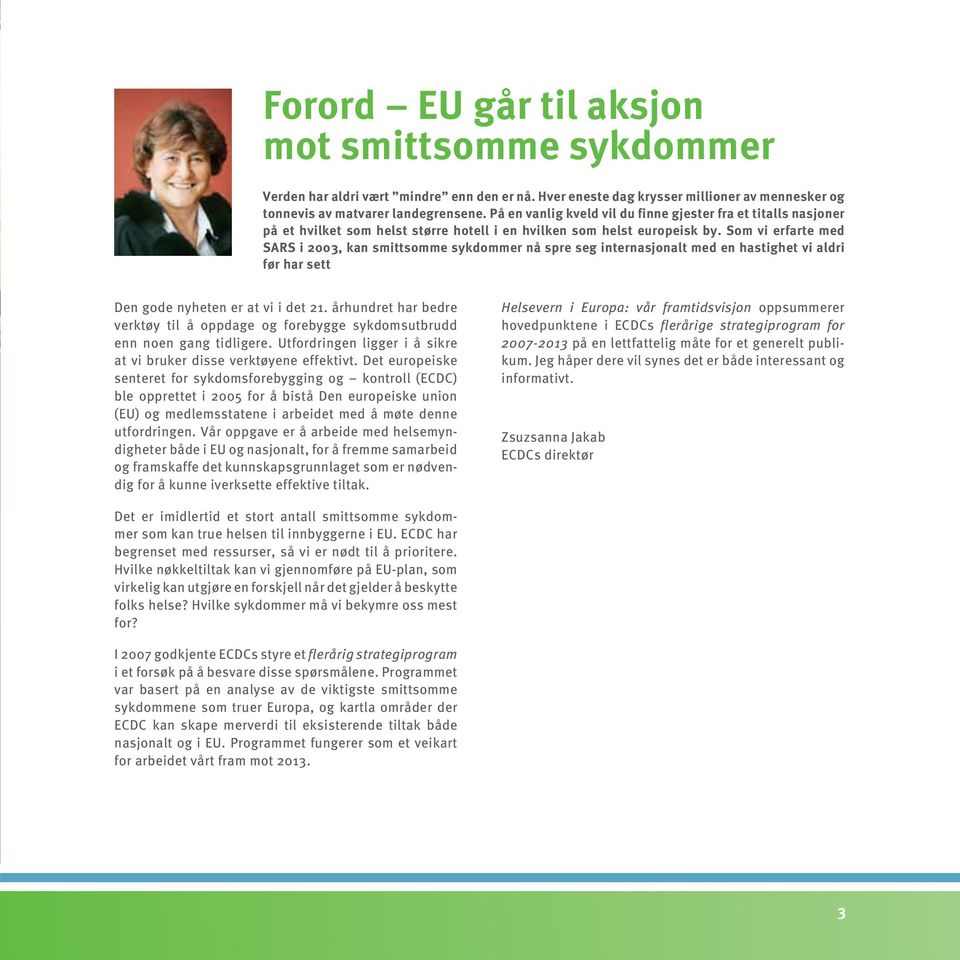 Forord – EU går til aksjon mot smittsomme sykdommer

Verden har aldri vært "mindre" enn den er nå. Hver eneste dag krysser millioner av mennesker og tonnevis av matvarer landegrensene. På en vanlig kveld vil du finne gjester fra et titalls nasjoner på et hvilket som helst større hotell i en hvilken som helst europeisk by. Som vi erfarte med SARS i 2003, kan smittsomme sykdommer nå spre seg internasjonalt med en hastighet vi aldri før har sett

Den gode nyheten er at vi i det 21. århundret har bedre verktøy til å oppdage og forebygge sykdomsutbrudd enn noen gang tidligere. Utfordringen ligger i å sikre at vi bruker disse verktøyene effektivt. Det europeiske senteret for sykdomsforebygging og – kontroll (ECDC) ble opprettet i 2005 for å bistå Den europeiske union (EU) og medlemsstatene i arbeidet med å møte denne utfordringen. Vår oppgave er å arbeide med helsemyndigheter både i EU og nasjonalt, for å fremme samarbeid og framskaffe det kunnskapsgrunnlaget som er nødvendig for å kunne iverksette effektive tiltak.

Det er imidlertid et stort antall smittsomme sykdommer som kan true helsen til innbyggerne i EU. ECDC har begrenset med ressurser, så vi er nødt til å prioritere. Hvilke nøkkeltiltak kan vi gjennomføre på EU-plan, som virkelig kan utgjøre en forskjell når det gjelder å beskytte folks helse? Hvilke sykdommer må vi bekymre oss mest for?

I 2007 godkjente ECDCs styre et flerårig strategiprogram i et forsøk på å besvare disse spørsmålene. Programmet var basert på en analyse av de viktigste smittsomme sykdommene som truer Europa, og kartla områder der ECDC kan skape merverdi til eksisterende tiltak både nasjonalt og i EU. Programmet fungerer som et veikart for arbeidet vårt fram mot 2013.

Helsevern i Europa: vår framtidsvisjon oppsummerer hovedpunktene i ECDCs flerårige strategiprogram for 2007-2013 på en lettfattelig måte for et generelt publikum. Jeg håper dere vil synes det er både interessant og informativt.

Zsuzsanna Jakab
ECDCs direktør

3